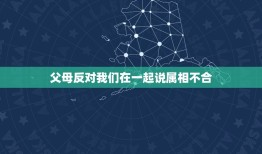 父母反对我们在一起说属相不合